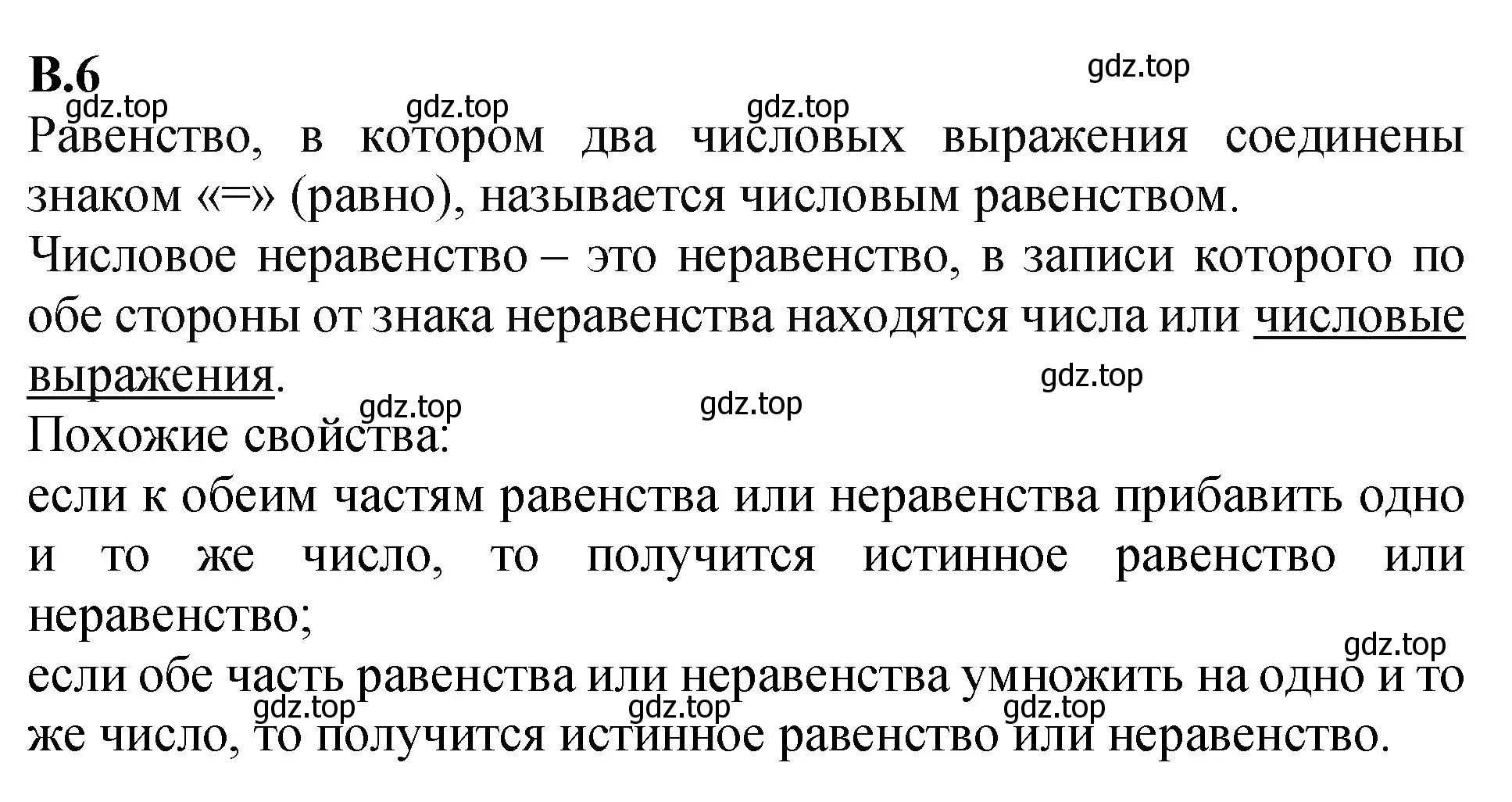 В.6

gdz.top

gdz.top gdz.top gdz.top

Равенство, в котором два числовых выражения соединены знаком «=» (равно), называется числовым равенством.

Числовое неравенство – это неравенство, в записи которого по обе стороны от знака неравенства находятся числа или числовые выражения.

gdz.top

gdz.top gdz.top

Похожие свойства:

если к обеим частям равенства или неравенства прибавить одно и то же число, то получится истинное равенство или неравенство;

gdz.top

если обе часть равенства или неравенства умножить на одно и то же число, то получится истинное равенство или неравенство.

gdz.top gdz.top gdz.top